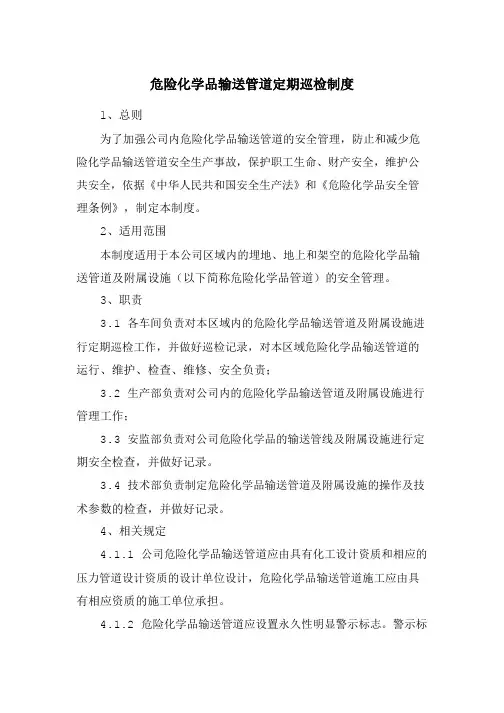 危险化学品输送管道定期巡检制度

1、总则

为了加强公司内危险化学品输送管道的安全管理，防止和减少危险化学品输送管道安全生产事故，保护职工生命、财产安全，维护公共安全，依据《中华人民共和国安全生产法》和《危险化学品安全管理条例》，制定本制度。

2、适用范围

本制度适用于本公司区域内的埋地、地上和架空的危险化学品输送管道及附属设施（以下简称危险化学品管道）的安全管理。

3、职责

3.1 各车间负责对本区域内的危险化学品输送管道及附属设施进行定期巡检工作，并做好巡检记录，对本区域危险化学品输送管道的运行、维护、检查、维修、安全负责；

3.2 生产部负责对公司内的危险化学品输送管道及附属设施进行管理工作；

3.3 安监部负责对公司危险化学品的输送管线及附属设施进行定期安全检查，并做好记录。

3.4 技术部负责制定危险化学品输送管道及附属设施的操作及技术参数的检查，并做好记录。

4、相关规定

4.1.1 公司危险化学品输送管道应由具有化工设计资质和相应的压力管道设计资质的设计单位设计，危险化学品输送管道施工应由具有相应资质的施工单位承担。

4.1.2 危险化学品输送管道应设置永久性明显警示标志。警示标